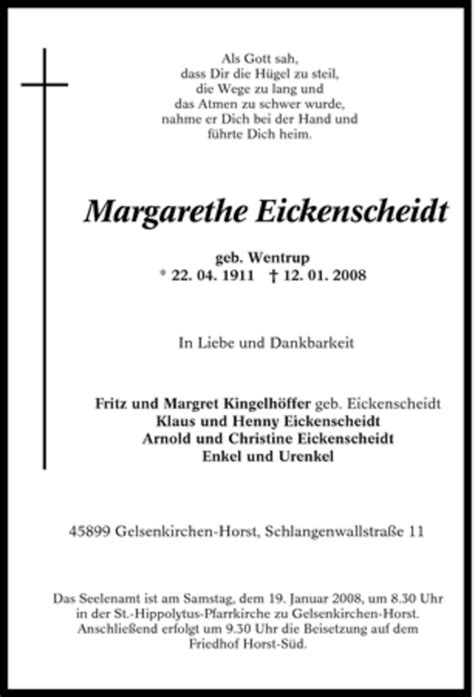 Als Gott sah,
dass Dir die Hügel zu steil,
die Wege zu lang und
das Atmen zu schwer wurde,
nahme er Dich bei der Hand und
führte Dich heim.

Margarethe Eickenscheidt

geb. Wentrup
* 22. 04. 1911 † 12. 01. 2008

In Liebe und Dankbarkeit

Fritz und Margret Kingelhöffer geb. Eickenscheidt
Klaus und Henny Eickenscheidt
Arnold und Christine Eickenscheidt
Enkel und Urenkel

45899 Gelsenkirchen-Horst, Schlangenwallstraße 11

Das Seelenamt ist am Samstag, dem 19. Januar 2008, um 8.30 Uhr in der St.-Hippolytus-Pfarrkirche zu Gelsenkirchen-Horst. Anschließend erfolgt um 9.30 Uhr die Beisetzung auf dem Friedhof Horst-Süd.